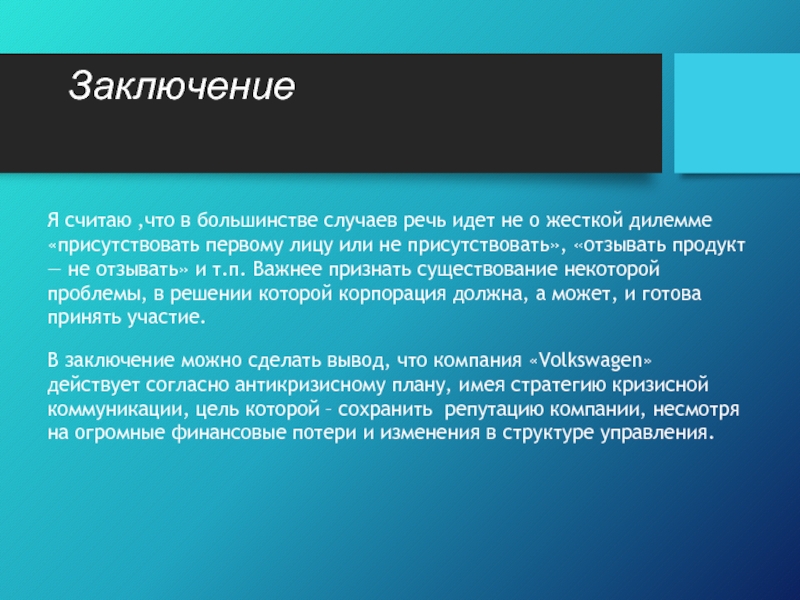 Заключение

Я считаю ,что в большинстве случаев речь идет не о жесткой дилемме «присутствовать первому лицу или не присутствовать», «отзывать продукт — не отзывать» и т.п. Важнее признать существование некоторой проблемы, в решении которой корпорация должна, а может, и готова принять участие.

В заключение можно сделать вывод, что компания «Volkswagen» действует согласно антикризисному плану, имея стратегию кризисной коммуникации, цель которой – сохранить репутацию компании, несмотря на огромные финансовые потери и изменения в структуре управления.